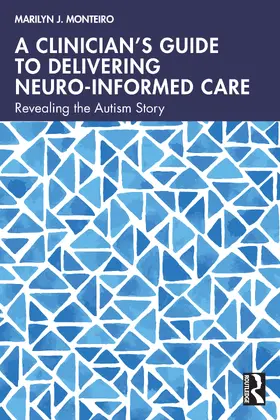 MARILYN J. MONTEIRO

A CLINICIAN'S GUIDE TO DELIVERING NEURO-INFORMED CARE

Revealing the Autism Story

ROUTLEDGE